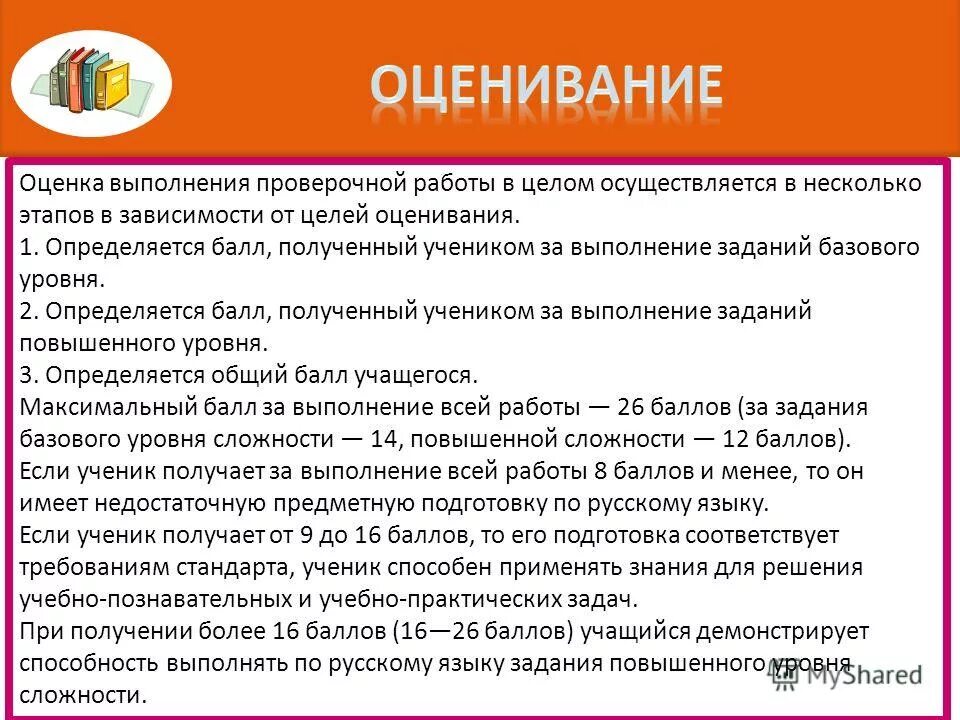 ОЦЕНИВАНИЕ

Оценка выполнения проверочной работы в целом осуществляется в несколько этапов в зависимости от целей оценивания.
1. Определяется балл, полученный учеником за выполнение заданий базового уровня.
2. Определяется балл, полученный учеником за выполнение заданий повышенного уровня.
3. Определяется общий балл учащегося.
Максимальный балл за выполнение всей работы — 26 баллов (за задания базового уровня сложности — 14, повышенной сложности — 12 баллов).
Если ученик получает за выполнение всей работы 8 баллов и менее, то он имеет недостаточную предметную подготовку по русскому языку.
Если ученик получает от 9 до 16 баллов, то его подготовка соответствует требованиям стандарта, ученик способен применять знания для решения учебно-познавательных и учебно-практических задач.
При получении более 16 баллов (16—26 баллов) учащийся демонстрирует способность выполнять по русскому языку задания повышенного уровня сложности.

MyShared